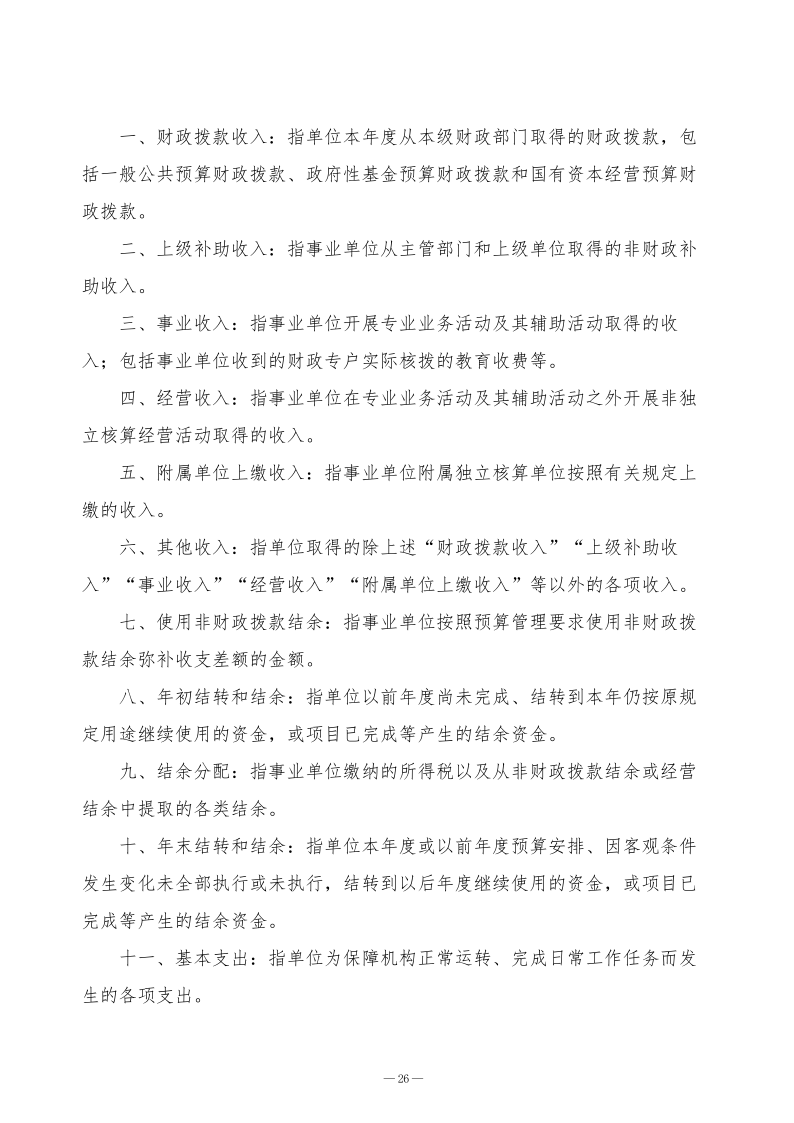 一、财政拨款收入：指单位本年度从本级财政部门取得的财政拨款，包括一般公共预算财政拨款、政府性基金预算财政拨款和国有资本经营预算财政拨款。

二、上级补助收入：指事业单位从主管部门和上级单位取得的非财政补助收入。

三、事业收入：指事业单位开展专业业务活动及其辅助活动取得的收入；包括事业单位收到的财政专户实际核拨的教育收费等。

四、经营收入：指事业单位在专业业务活动及其辅助活动之外开展非独立核算经营活动取得的收入。

五、附属单位上缴收入：指事业单位附属独立核算单位按照有关规定上缴的收入。

六、其他收入：指单位取得的除上述“财政拨款收入”“上级补助收入”“事业收入”“经营收入”“附属单位上缴收入”等以外的各项收入。

七、使用非财政拨款结余：指事业单位按照预算管理要求使用非财政拨款结余弥补收支差额的金额。

八、年初结转和结余：指单位以前年度尚未完成、结转到本年仍按原规定用途继续使用的资金，或项目已完成等产生的结余资金。

九、结余分配：指事业单位缴纳的所得税以及从非财政拨款结余或经营结余中提取的各类结余。

十、年末结转和结余：指单位本年度或以前年度预算安排、因客观条件发生变化未全部执行或未执行，结转到以后年度继续使用的资金，或项目已完成等产生的结余资金。

十一、基本支出：指单位为保障机构正常运转、完成日常工作任务而发生的各项支出。

—26—